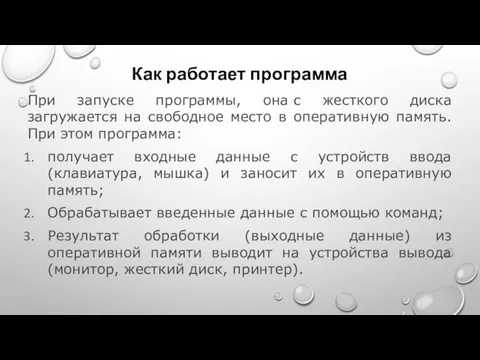 Как работает программа

При запуске программы, она с жесткого диска загружается на свободное место в оперативную память. При этом программа:

1. получает входные данные с устройств ввода (клавиатура, мышка) и заносит их в оперативную память;
2. Обрабатывает введенные данные с помощью команд;
3. Результат обработки (выходные данные) из оперативной памяти выводит на устройства вывода (монитор, жесткий диск, принтер).